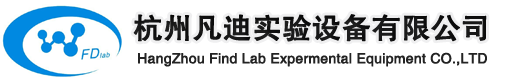 FDlab

杭州凡迪实验设备有限公司
HangZhou Find Lab Expermental Equipment CO.,LTD